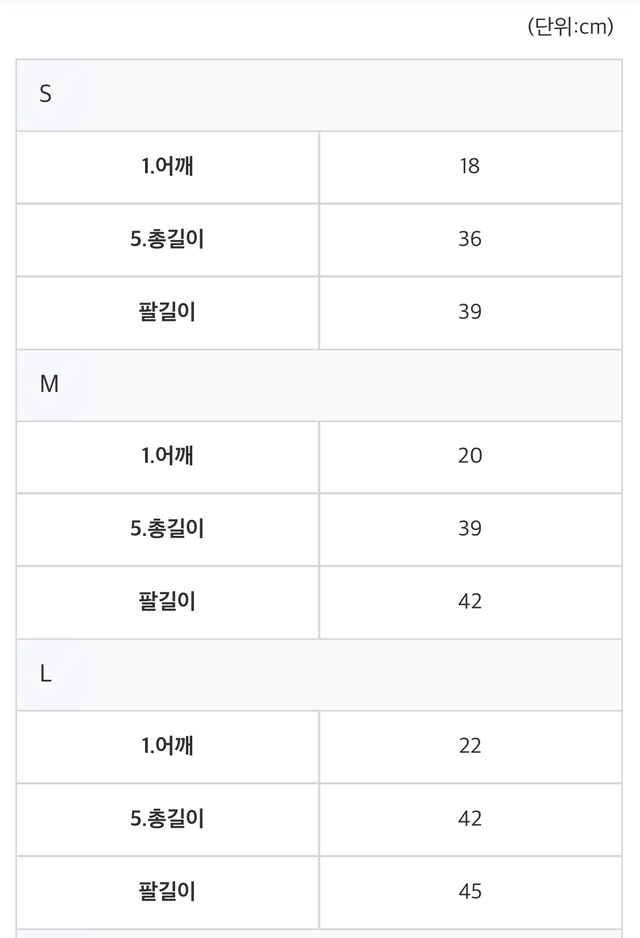 (단위:cm)

| S | |
|---|---|
| 1.어깨 | 18 |
| 5.총길이 | 36 |
| 팔길이 | 39 |
| M | |
| 1.어깨 | 20 |
| 5.총길이 | 39 |
| 팔길이 | 42 |
| L | |
| 1.어깨 | 22 |
| 5.총길이 | 42 |
| 팔길이 | 45 |